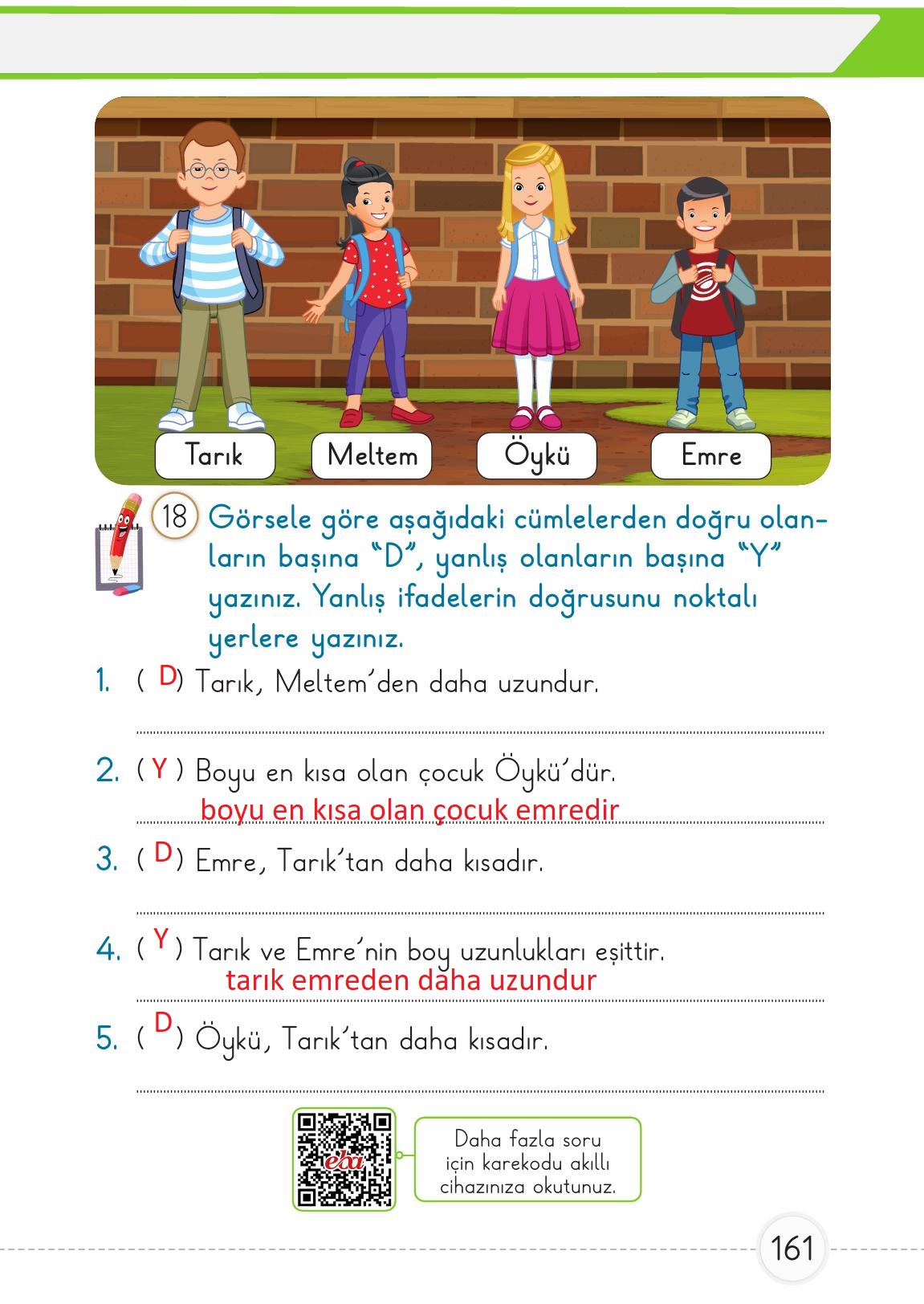 Tarık Meltem Öykü Emre

18 Görsele göre aşağıdaki cümlelerden doğru olanların başına “D”, yanlış olanların başına “Y” yazınız. Yanlış ifadelerin doğrusunu noktalı yerlere yazınız.

1. ( D) Tarık, Meltem’den daha uzundur.

2. ( Y ) Boyu en kısa olan çocuk Öykü’dür.
boyu en kısa olan çocuk emredir

3. ( D) Emre, Tarık’tan daha kısadır.

4. ( Y ) Tarık ve Emre’nin boy uzunlukları eşittir.
tarık emreden daha uzundur

5. ( D) Öykü, Tarık’tan daha kısadır.

eba

Daha fazla soru için karekodu akıllı cihazınıza okutunuz.

161